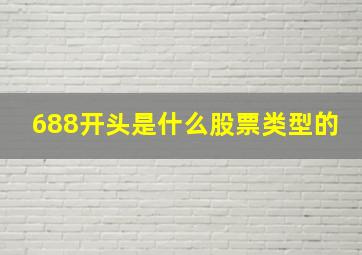 688开头是什么股票类型的